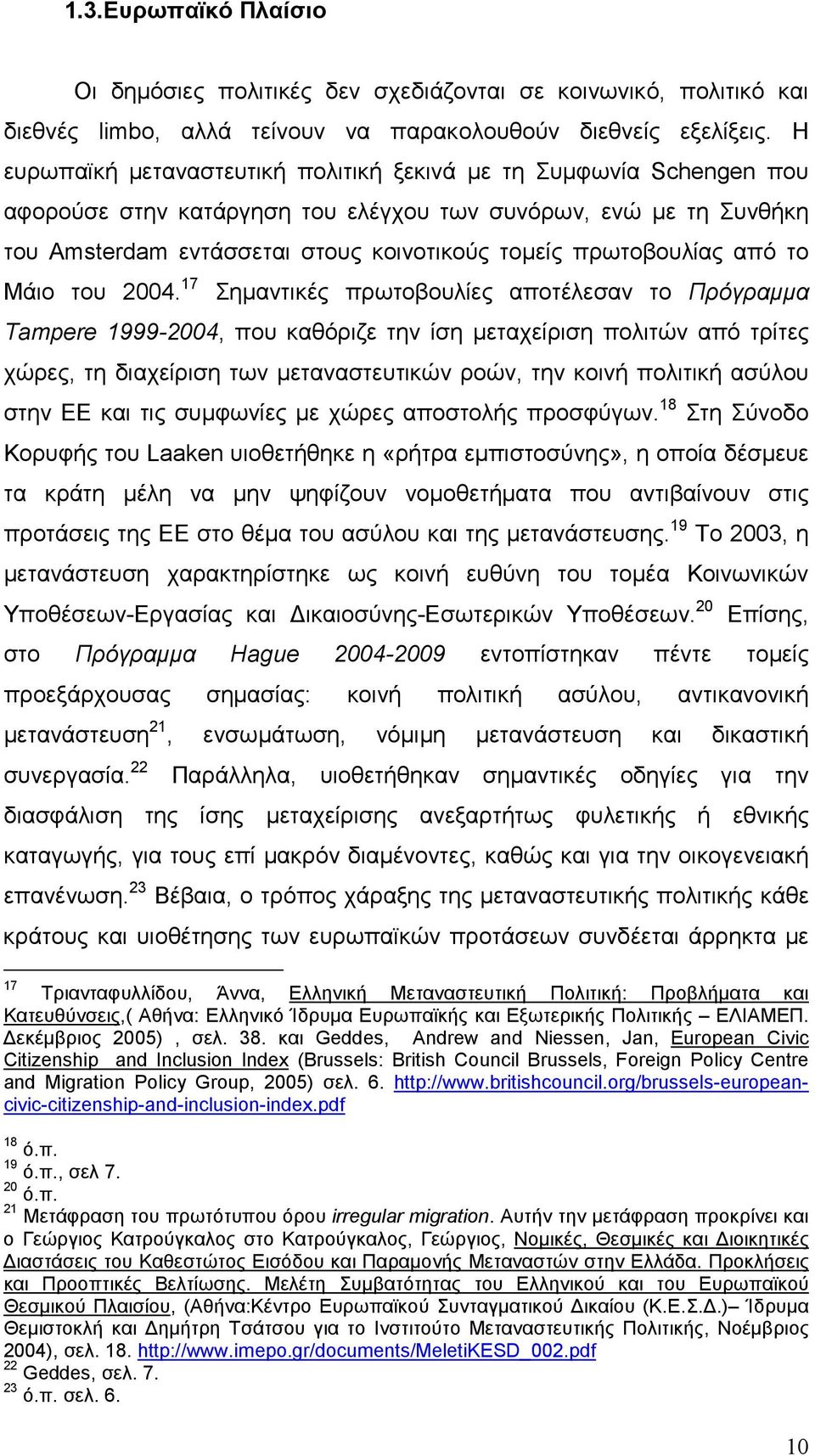 1.3.Ευρωπαϊκό Πλαίσιο

Οι δημόσιες πολιτικές δεν σχεδιάζονται σε κοινωνικό, πολιτικό και διεθνές limbo, αλλά τείνουν να παρακολουθούν διεθνείς εξελίξεις. Η ευρωπαϊκή μεταναστευτική πολιτική ξεκινά με τη Συμφωνία Schengen που αφορούσε στην κατάργηση του ελέγχου των συνόρων, ενώ με τη Συνθήκη του Amsterdam εντάσσεται στους κοινοτικούς τομείς πρωτοβουλίας από το Μάιο του 2004.$^{17}$ Σημαντικές πρωτοβουλίες αποτέλεσαν το Πρόγραμμα Tampere 1999-2004, που καθόριζε την ίση μεταχείριση πολιτών από τρίτες χώρες, τη διαχείριση των μεταναστευτικών ροών, την κοινή πολιτική ασύλου στην ΕΕ και τις συμφωνίες με χώρες αποστολής προσφύγων.$^{18}$ Στη Σύνοδο Κορυφής του Laaken υιοθετήθηκε η «ρήτρα εμπιστοσύνης», η οποία δέσμευε τα κράτη μέλη να μην ψηφίζουν νομοθετήματα που αντιβαίνουν στις προτάσεις της ΕΕ στο θέμα του ασύλου και της μετανάστευσης.$^{19}$ Το 2003, η μετανάστευση χαρακτηρίστηκε ως κοινή ευθύνη του τομέα Κοινωνικών Υποθέσεων-Εργασίας και Δικαιοσύνης-Εσωτερικών Υποθέσεων.$^{20}$ Επίσης, στο Πρόγραμμα Hague 2004-2009 εντοπίστηκαν πέντε τομείς προεξάρχουσας σημασίας: κοινή πολιτική ασύλου, αντικανονική μετανάστευση$^{21}$, ενσωμάτωση, νόμιμη μετανάστευση και δικαστική συνεργασία.$^{22}$ Παράλληλα, υιοθετήθηκαν σημαντικές οδηγίες για την διασφάλιση της ίσης μεταχείρισης ανεξαρτήτως φυλετικής ή εθνικής καταγωγής, για τους επί μακρόν διαμένοντες, καθώς και για την οικογενειακή επανένωση.$^{23}$ Βέβαια, ο τρόπος χάραξης της μεταναστευτικής πολιτικής κάθε κράτους και υιοθέτησης των ευρωπαϊκών προτάσεων συνδέεται άρρηκτα με

$^{17}$ Τριανταφυλλίδου, Άννα, Ελληνική Μεταναστευτική Πολιτική: Προβλήματα και Κατευθύνσεις,( Αθήνα: Ελληνικό Ίδρυμα Ευρωπαϊκής και Εξωτερικής Πολιτικής – ΕΛΙΑΜΕΠ. Δεκέμβριος 2005) , σελ. 38. και Geddes, Andrew and Niessen, Jan, European Civic Citizenship and Inclusion Index (Brussels: British Council Brussels, Foreign Policy Centre and Migration Policy Group, 2005) σελ. 6. http://www.britishcouncil.org/brussels-european-civic-citizenship-and-inclusion-index.pdf

$^{18}$ ό.π.
$^{19}$ ό.π., σελ 7.
$^{20}$ ό.π.
$^{21}$ Μετάφραση του πρωτότυπου όρου irregular migration. Αυτήν την μετάφραση προκρίνει και ο Γεώργιος Κατρούγκαλος στο Κατρούγκαλος, Γεώργιος, Νομικές, Θεσμικές και Διοικητικές Διαστάσεις του Καθεστώτος Εισόδου και Παραμονής Μεταναστών στην Ελλάδα. Προκλήσεις και Προοπτικές Βελτίωσης. Μελέτη Συμβατότητας του Ελληνικού και του Ευρωπαϊκού Θεσμικού Πλαισίου, (Αθήνα:Κέντρο Ευρωπαϊκού Συνταγματικού Δικαίου (Κ.Ε.Σ.Δ.)– Ίδρυμα Θεμιστοκλή και Δημήτρη Τσάτσου για το Ινστιτούτο Μεταναστευτικής Πολιτικής, Νοέμβριος 2004), σελ. 18. http://www.imepo.gr/documents/MeletiKESD_002.pdf
$^{22}$ Geddes, σελ. 7.
$^{23}$ ό.π. σελ. 6.

10